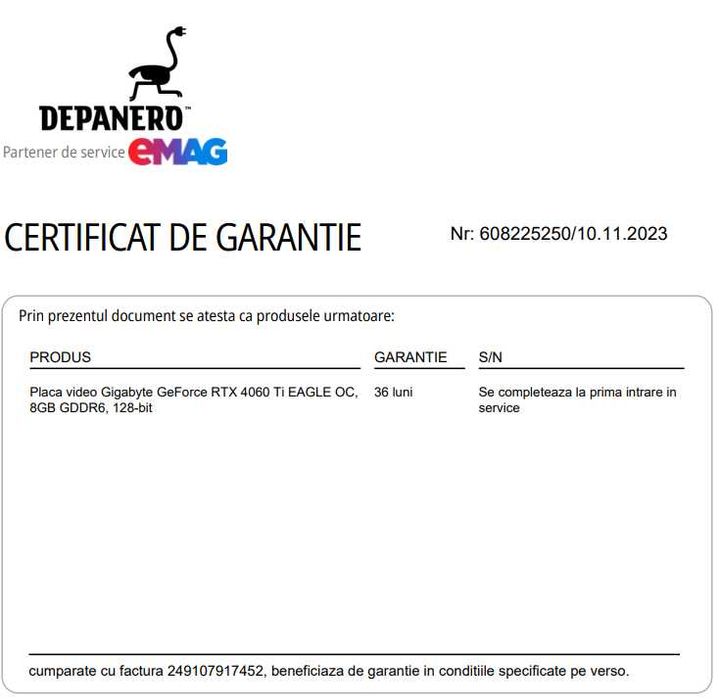 DEPANERO™
Partener de service eMAG

CERTIFICAT DE GARANTIE

Nr: 608225250/10.11.2023

Prin prezentul document se atesta ca produsele urmatoare:

| PRODUS | GARANTIE | S/N |
|---|---|---|
| Placa video Gigabyte GeForce RTX 4060 Ti EAGLE OC, 8GB GDDR6, 128-bit | 36 luni | Se completeaza la prima intrare in service |

cumparate cu factura 249107917452, beneficiaza de garantie in conditiile specificate pe verso.